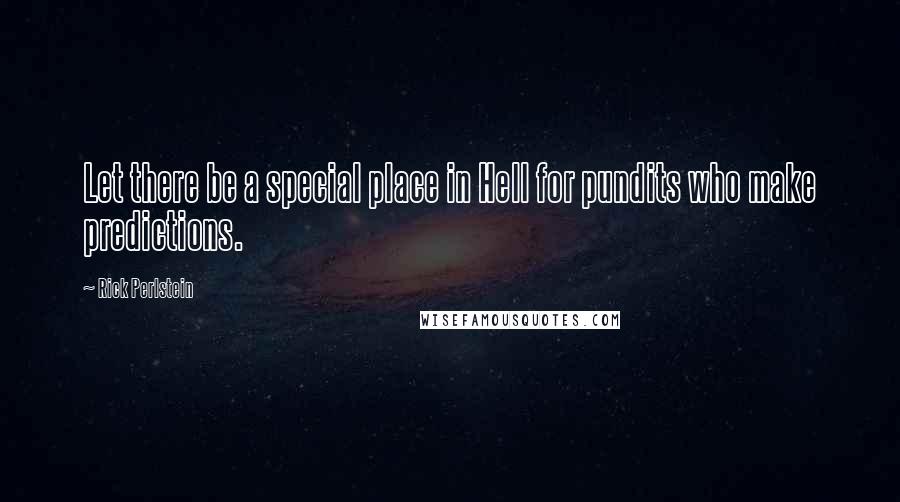 Let there be a special place in Hell for pundits who make predictions.

~ Rick Perlstein

WISEFAMOUSQUOTES.COM